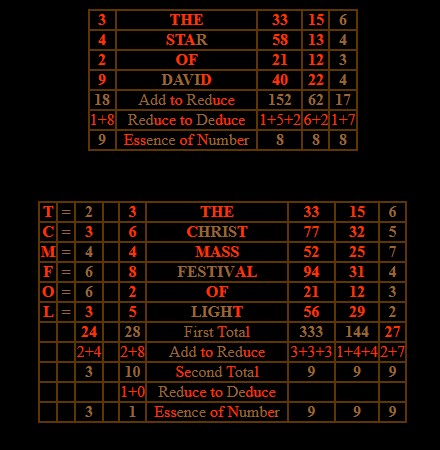 | 3 | THE | 33 | 15 | 6 |
|---|---|---|---|---|
| 4 | STAR | 58 | 13 | 4 |
| 2 | OF | 21 | 12 | 3 |
| 9 | DAVID | 40 | 22 | 4 |
| 18 | Add to Reduce | 152 | 62 | 17 |
| 1+8 | Reduce to Deduce | 1+5+2 | 6+2 | 1+7 |
| 9 | Essence of Number | 8 | 8 | 8 |

| T | = | 2 | | 3 | THE | 33 | 15 | 6 |
|---|---|---|---|---|---|---|---|---|
| C | = | 3 | | 6 | CHRIST | 77 | 32 | 5 |
| M | = | 4 | | 4 | MASS | 52 | 25 | 7 |
| F | = | 6 | | 8 | FESTIVAL | 94 | 31 | 4 |
| O | = | 6 | | 2 | OF | 21 | 12 | 3 |
| L | = | 3 | | 5 | LIGHT | 56 | 29 | 2 |
| | | 24 | | 28 | First Total | 333 | 144 | 27 |
| | | 2+4 | | 2+8 | Add to Reduce | 3+3+3 | 1+4+4 | 2+7 |
| | | 3 | | 10 | Second Total | 9 | 9 | 9 |
| | | | | 1+0 | Reduce to Deduce | | | |
| | | 3 | | 1 | Essence of Number | 9 | 9 | 9 |